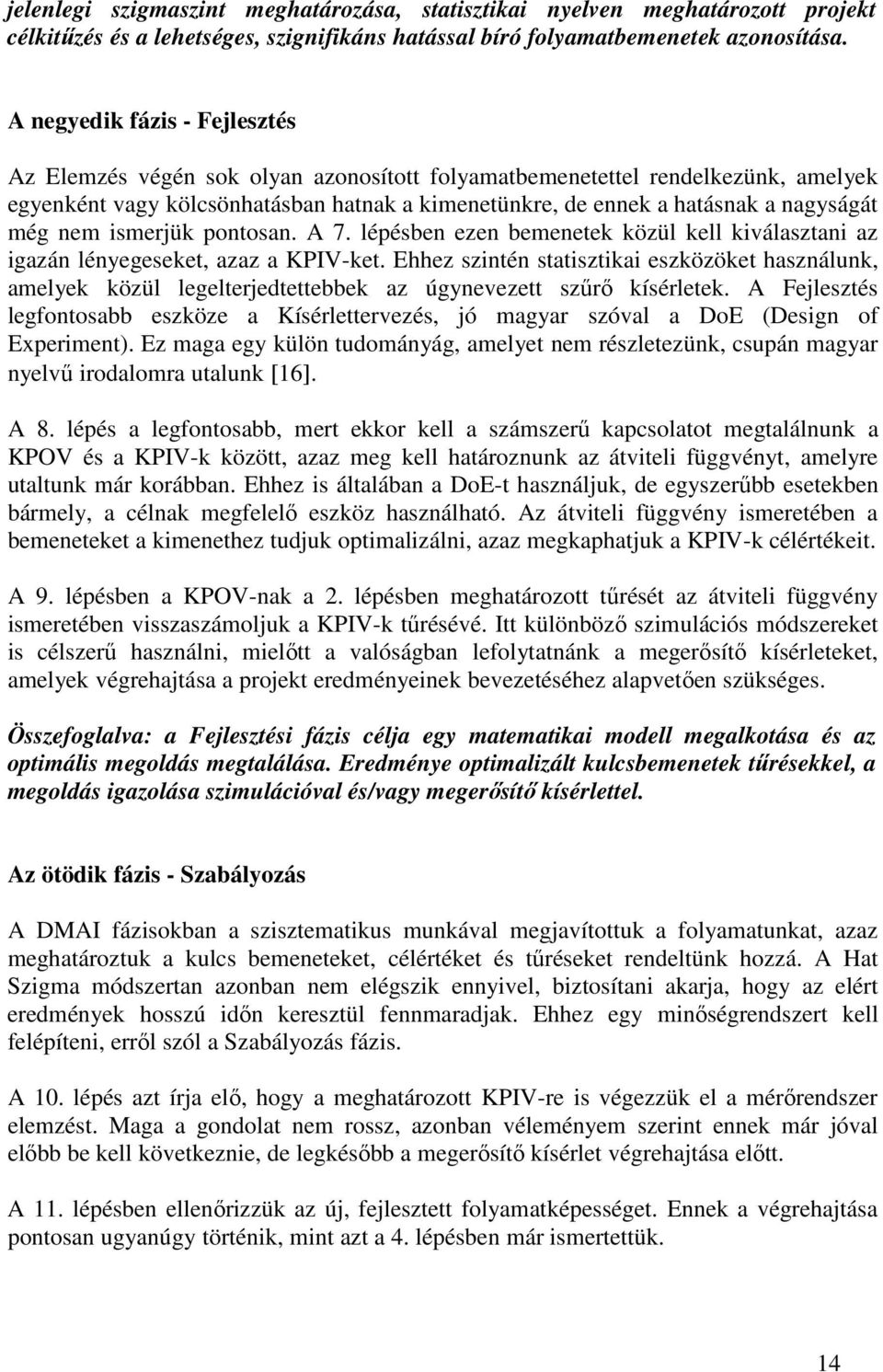 jelenlegi szigmaszint meghatározása, statisztikai nyelven meghatározott projekt célkitűzés és a lehetséges, szignifikáns hatással bíró folyamatbemenetek azonosítása.

A negyedik fázis - Fejlesztés

Az Elemzés végén sok olyan azonosított folyamatbemenetettel rendelkezünk, amelyek egyenként vagy kölcsönhatásban hatnak a kimenetünkre, de ennek a hatásnak a nagyságát még nem ismerjük pontosan. A 7. lépésben ezen bemenetek közül kell kiválasztani az igazán lényegeseket, azaz a KPIV-ket. Ehhez szintén statisztikai eszközöket használunk, amelyek közül legelterjedtettebbek az úgynevezett szűrő kísérletek. A Fejlesztés legfontosabb eszköze a Kísérlettervezés, jó magyar szóval a DoE (Design of Experiment). Ez maga egy külön tudományág, amelyet nem részletezünk, csupán magyar nyelvű irodalomra utalunk [16].

A 8. lépés a legfontosabb, mert ekkor kell a számszerű kapcsolatot megtalálnunk a KPOV és a KPIV-k között, azaz meg kell határoznunk az átviteli függvényt, amelyre utaltunk már korábban. Ehhez is általában a DoE-t használjuk, de egyszerűbb esetekben bármely, a célnak megfelelő eszköz használható. Az átviteli függvény ismeretében a bemeneteket a kimenethez tudjuk optimalizálni, azaz megkaphatjuk a KPIV-k célértékeit.

A 9. lépésben a KPOV-nak a 2. lépésben meghatározott tűrését az átviteli függvény ismeretében visszaszámoljuk a KPIV-k tűrésévé. Itt különböző szimulációs módszereket is célszerű használni, mielőtt a valóságban lefolytatnánk a megerősítő kísérleteket, amelyek végrehajtása a projekt eredményeinek bevezetéséhez alapvetően szükséges.

Összefoglalva: a Fejlesztési fázis célja egy matematikai modell megalkotása és az optimális megoldás megtalálása. Eredménye optimalizált kulcsbemenetek tűrésekkel, a megoldás igazolása szimulációval és/vagy megerősítő kísérlettel.

Az ötödik fázis - Szabályozás

A DMAI fázisokban a szisztematikus munkával megjavítottuk a folyamatunkat, azaz meghatároztuk a kulcs bemeneteket, célértéket és tűréseket rendeltünk hozzá. A Hat Szigma módszertan azonban nem elégszik ennyivel, biztosítani akarja, hogy az elért eredmények hosszú időn keresztül fennmaradjak. Ehhez egy minőségrendszert kell felépíteni, erről szól a Szabályozás fázis.

A 10. lépés azt írja elő, hogy a meghatározott KPIV-re is végezzük el a mérőrendszer elemzést. Maga a gondolat nem rossz, azonban véleményem szerint ennek már jóval előbb be kell következnie, de legkésőbb a megerősítő kísérlet végrehajtása előtt.

A 11. lépésben ellenőrizzük az új, fejlesztett folyamatképességet. Ennek a végrehajtása pontosan ugyanúgy történik, mint azt a 4. lépésben már ismertettük.

14